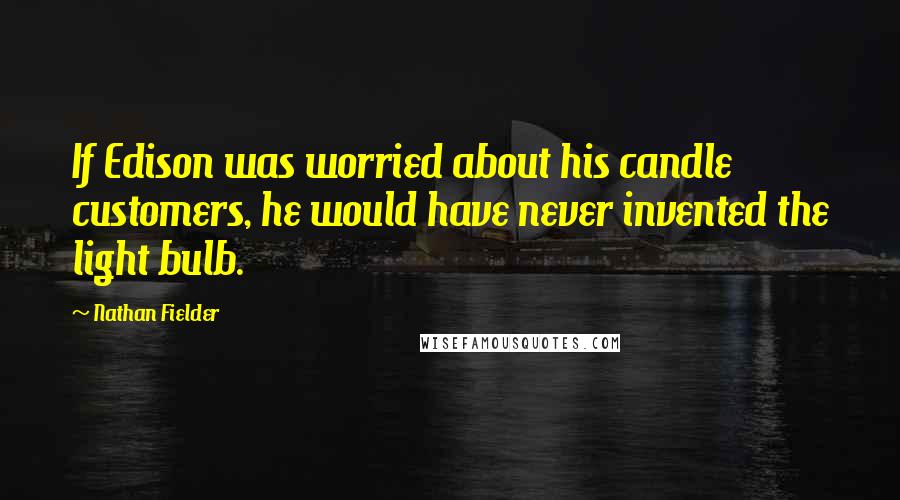 If Edison was worried about his candle customers, he would have never invented the light bulb.

~ Nathan Fielder

WISEFAMOUSQUOTES.COM